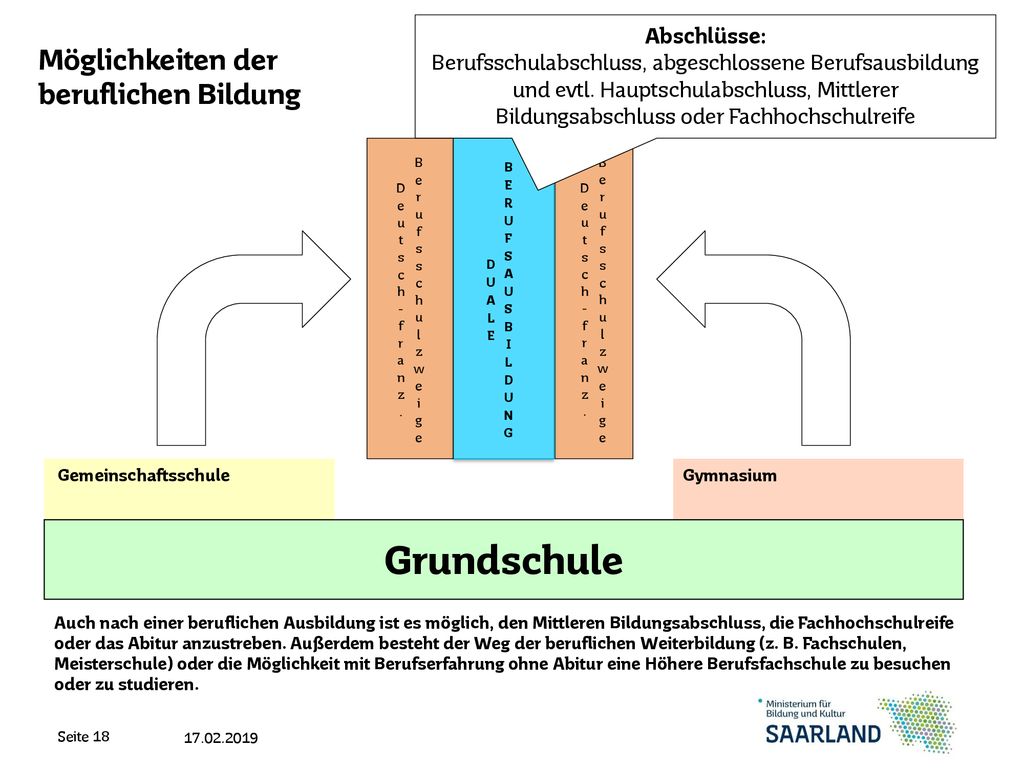 Möglichkeiten der beruflichen Bildung

Abschlüsse:
Berufsschulabschluss, abgeschlossene Berufsausbildung und evtl. Hauptschulabschluss, Mittlerer Bildungsabschluss oder Fachhochschulreife

Deutsch-franz.

Berufsschulzweige

DUALE

BERUFSAUSBILDUNG

Deutsch-franz.

Berufsschulzweige

Gemeinschaftsschule

Gymnasium

Grundschule

Auch nach einer beruflichen Ausbildung ist es möglich, den Mittleren Bildungsabschluss, die Fachhochschulreife oder das Abitur anzustreben. Außerdem besteht der Weg der beruflichen Weiterbildung (z. B. Fachschulen, Meisterschule) oder die Möglichkeit mit Berufserfahrung ohne Abitur eine Höhere Berufsfachschule zu besuchen oder zu studieren.

Seite 18

17.02.2019

Ministerium für Bildung und Kultur
SAARLAND